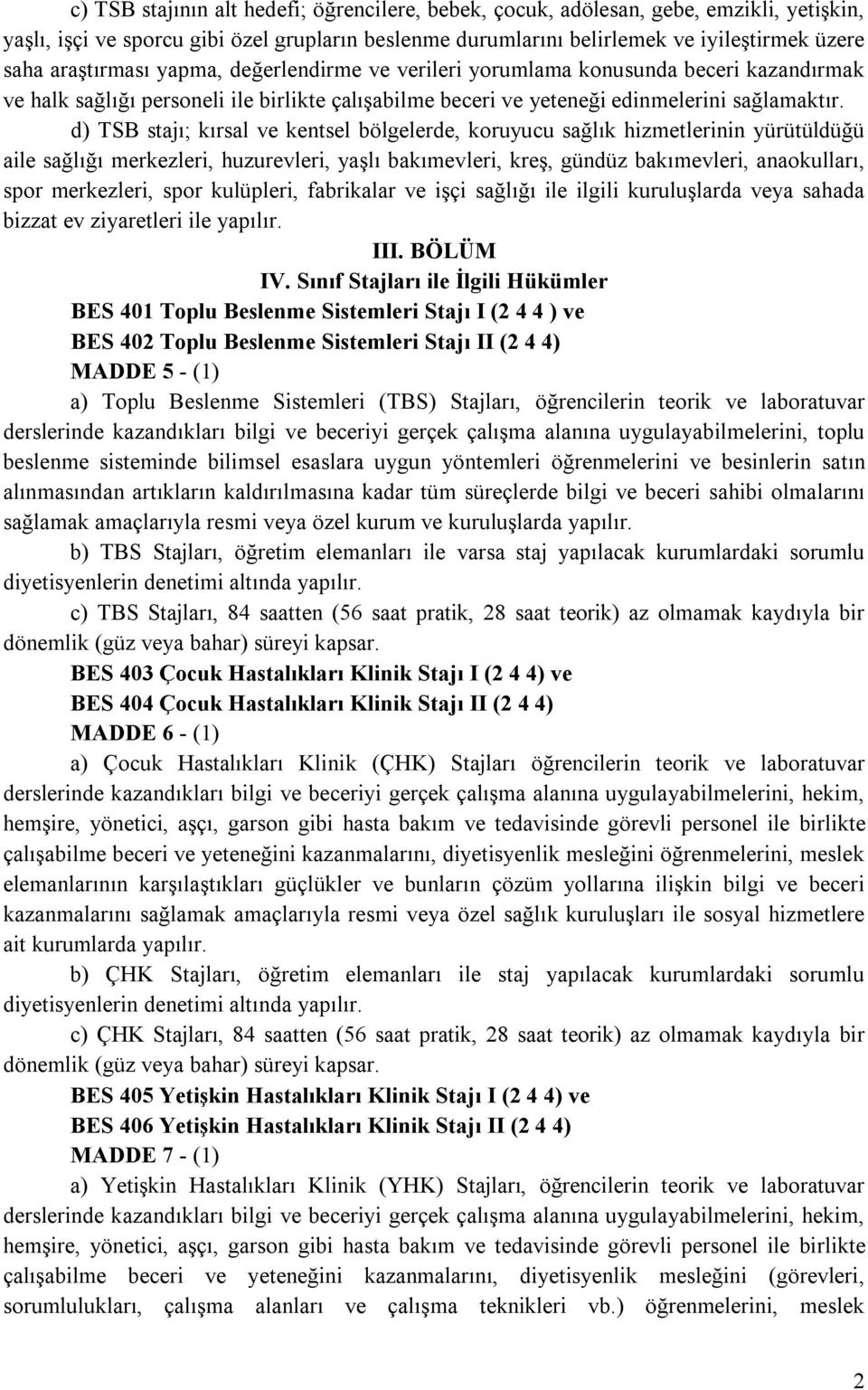 c) TSB stajının alt hedefi; öğrencilere, bebek, çocuk, adölesan, gebe, emzikli, yetişkin, yaşlı, işçi ve sporcu gibi özel grupların beslenme durumlarını belirlemek ve iyileştirmek üzere saha araştırması yapma, değerlendirme ve verileri yorumlama konusunda beceri kazandırmak ve halk sağlığı personeli ile birlikte çalışabilme beceri ve yeteneği edinmelerini sağlamaktır.

d) TSB stajı; kırsal ve kentsel bölgelerde, koruyucu sağlık hizmetlerinin yürütüldüğü aile sağlığı merkezleri, huzurevleri, yaşlı bakımevleri, kreş, gündüz bakımevleri, anaokulları, spor merkezleri, spor kulüpleri, fabrikalar ve işçi sağlığı ile ilgili kuruluşlarda veya sahada bizzat ev ziyaretleri ile yapılır.

III. BÖLÜM

IV. Sınıf Stajları ile İlgili Hükümler

BES 401 Toplu Beslenme Sistemleri Stajı I (2 4 4 ) ve

BES 402 Toplu Beslenme Sistemleri Stajı II (2 4 4)

MADDE 5 - (1)

a) Toplu Beslenme Sistemleri (TBS) Stajları, öğrencilerin teorik ve laboratuvar derslerinde kazandıkları bilgi ve beceriyi gerçek çalışma alanına uygulayabilmelerini, toplu beslenme sisteminde bilimsel esaslara uygun yöntemleri öğrenmelerini ve besinlerin satın alınmasından artıkların kaldırılmasına kadar tüm süreçlerde bilgi ve beceri sahibi olmalarını sağlamak amaçlarıyla resmi veya özel kurum ve kuruluşlarda yapılır.

b) TBS Stajları, öğretim elemanları ile varsa staj yapılacak kurumlardaki sorumlu diyetisyenlerin denetimi altında yapılır.

c) TBS Stajları, 84 saatten (56 saat pratik, 28 saat teorik) az olmamak kaydıyla bir dönemlik (güz veya bahar) süreyi kapsar.

BES 403 Çocuk Hastalıkları Klinik Stajı I (2 4 4) ve

BES 404 Çocuk Hastalıkları Klinik Stajı II (2 4 4)

MADDE 6 - (1)

a) Çocuk Hastalıkları Klinik (ÇHK) Stajları öğrencilerin teorik ve laboratuvar derslerinde kazandıkları bilgi ve beceriyi gerçek çalışma alanına uygulayabilmelerini, hekim, hemşire, yönetici, aşçı, garson gibi hasta bakım ve tedavisinde görevli personel ile birlikte çalışabilme beceri ve yeteneğini kazanmalarını, diyetisyenlik mesleğini öğrenmelerini, meslek elemanlarının karşılaştıkları güçlükler ve bunların çözüm yollarına ilişkin bilgi ve beceri kazanmalarını sağlamak amaçlarıyla resmi veya özel sağlık kuruluşları ile sosyal hizmetlere ait kurumlarda yapılır.

b) ÇHK Stajları, öğretim elemanları ile staj yapılacak kurumlardaki sorumlu diyetisyenlerin denetimi altında yapılır.

c) ÇHK Stajları, 84 saatten (56 saat pratik, 28 saat teorik) az olmamak kaydıyla bir dönemlik (güz veya bahar) süreyi kapsar.

BES 405 Yetişkin Hastalıkları Klinik Stajı I (2 4 4) ve

BES 406 Yetişkin Hastalıkları Klinik Stajı II (2 4 4)

MADDE 7 - (1)

a) Yetişkin Hastalıkları Klinik (YHK) Stajları, öğrencilerin teorik ve laboratuvar derslerinde kazandıkları bilgi ve beceriyi gerçek çalışma alanına uygulayabilmelerini, hekim, hemşire, yönetici, aşçı, garson gibi hasta bakım ve tedavisinde görevli personel ile birlikte çalışabilme beceri ve yeteneğini kazanmalarını, diyetisyenlik mesleğini (görevleri, sorumlulukları, çalışma alanları ve çalışma teknikleri vb.) öğrenmelerini, meslek

2